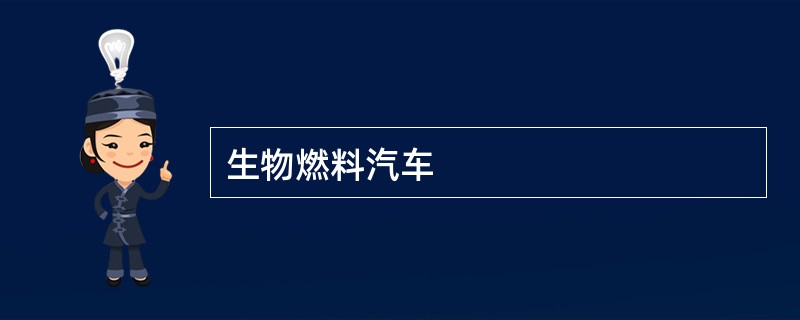 生物燃料汽车